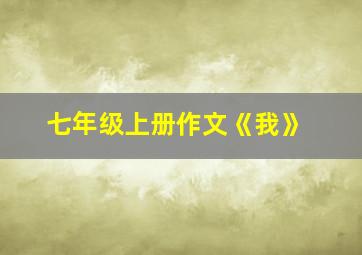 七年级上册作文《我》